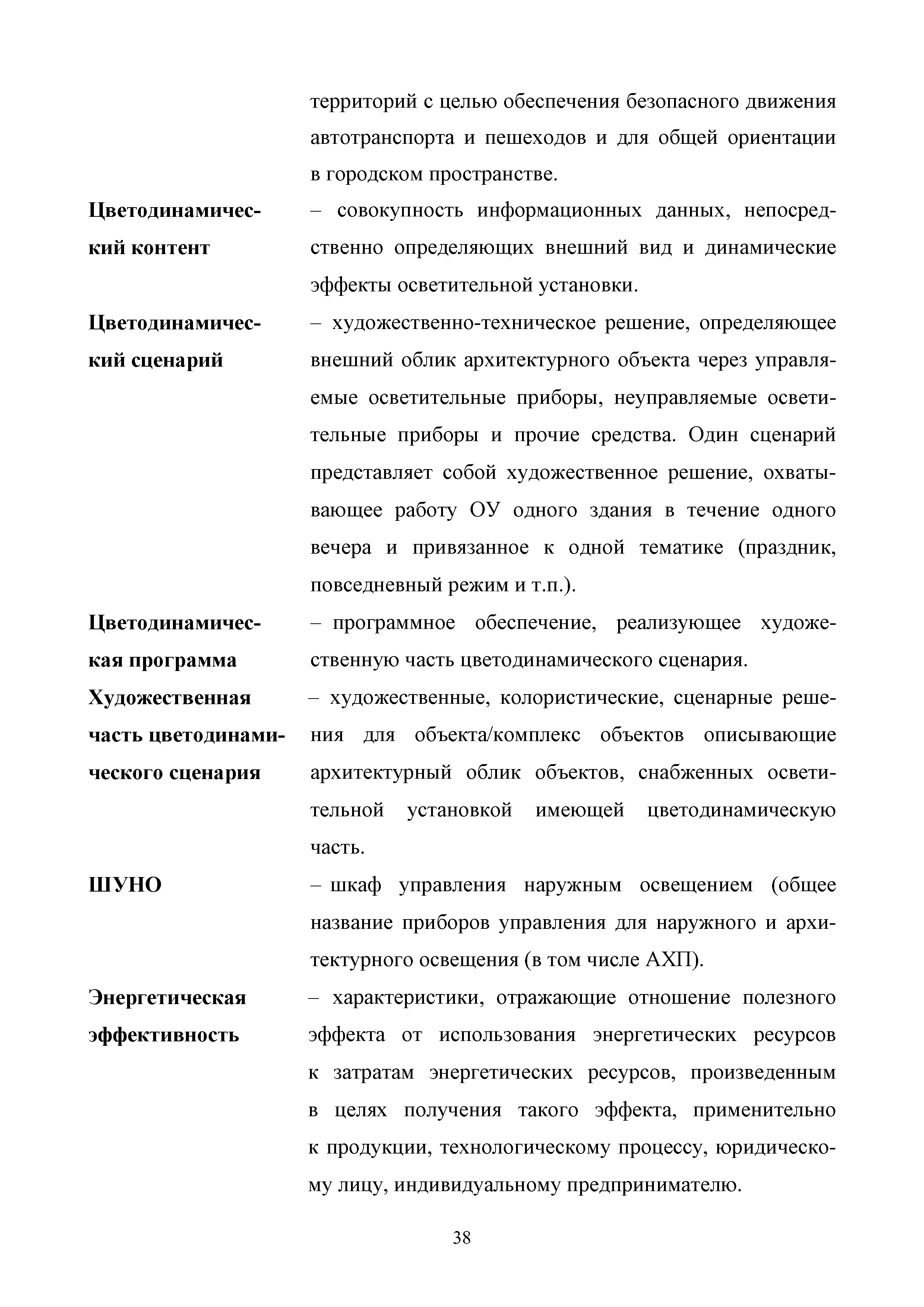 территорий с целью обеспечения безопасного движения автотранспорта и пешеходов и для общей ориентации в городском пространстве.

Цветодинамический контент – совокупность информационных данных, непосредственно определяющих внешний вид и динамические эффекты осветительной установки.

Цветодинамический сценарий – художественно-техническое решение, определяющее внешний облик архитектурного объекта через управляемые осветительные приборы, неуправляемые осветительные приборы и прочие средства. Один сценарий представляет собой художественное решение, охватывающее работу ОУ одного здания в течение одного вечера и привязанное к одной тематике (праздник, повседневный режим и т.п.).

Цветодинамическая программа – программное обеспечение, реализующее художественную часть цветодинамического сценария.

Художественная часть цветодинамического сценария – художественные, колористические, сценарные решения для объекта/комплекс объектов описывающие архитектурный облик объектов, снабженных осветительной установкой имеющей цветодинамическую часть.

ШУНО – шкаф управления наружным освещением (общее название приборов управления для наружного и архитектурного освещения (в том числе АХП).

Энергетическая эффективность – характеристики, отражающие отношение полезного эффекта от использования энергетических ресурсов к затратам энергетических ресурсов, произведенным в целях получения такого эффекта, применительно к продукции, технологическому процессу, юридическому лицу, индивидуальному предпринимателю.

38